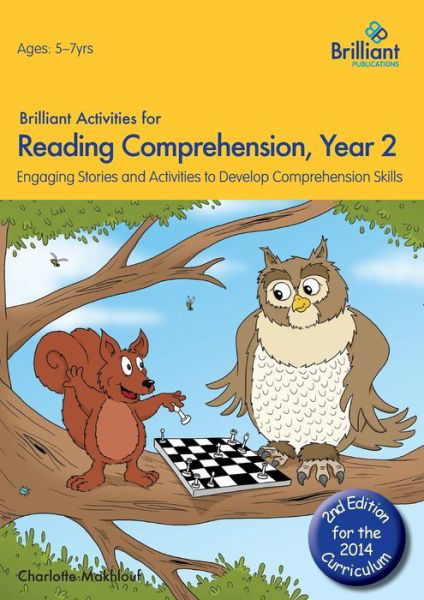 Ages: 5–7yrs

Brilliant
PUBLICATIONS

Brilliant Activities for
Reading Comprehension, Year 2
Engaging Stories and Activities to Develop Comprehension Skills

2nd Edition for the 2014 Curriculum

Charlotte Makhlouf